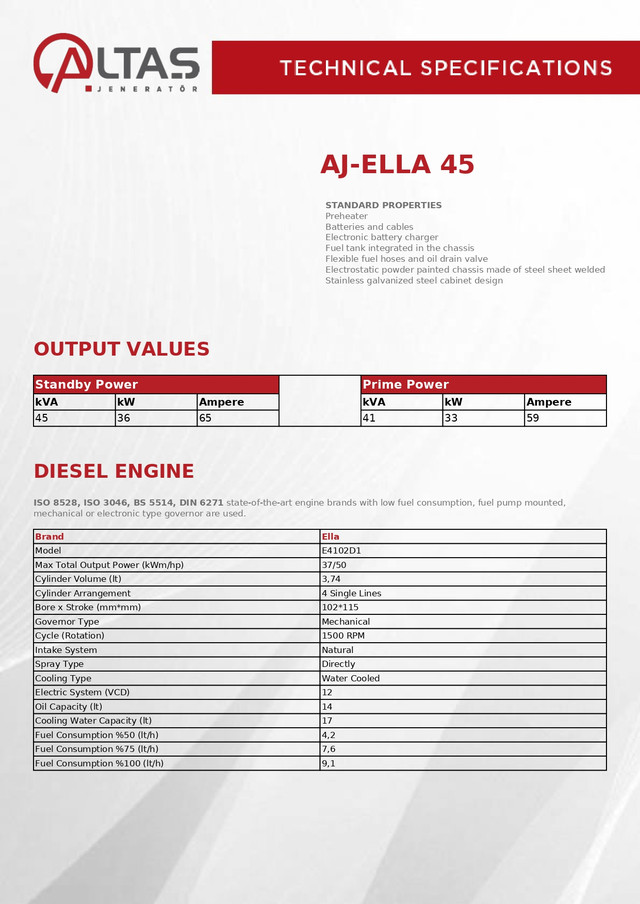 ALTAS JENERATÖR

TECHNICAL SPECIFICATIONS

AJ-ELLA 45

STANDARD PROPERTIES
Preheater
Batteries and cables
Electronic battery charger
Fuel tank integrated in the chassis
Flexible fuel hoses and oil drain valve
Electrostatic powder painted chassis made of steel sheet welded
Stainless galvanized steel cabinet design

OUTPUT VALUES

| Standby Power | | |
|---|---|---|
| kVA | kW | Ampere |
| 45 | 36 | 65 |

| Prime Power | | |
|---|---|---|
| kVA | kW | Ampere |
| 41 | 33 | 59 |

DIESEL ENGINE

ISO 8528, ISO 3046, BS 5514, DIN 6271 state-of-the-art engine brands with low fuel consumption, fuel pump mounted, mechanical or electronic type governor are used.

| Brand | Ella |
|---|---|
| Model | E4102D1 |
| Max Total Output Power (kWm/hp) | 37/50 |
| Cylinder Volume (lt) | 3,74 |
| Cylinder Arrangement | 4 Single Lines |
| Bore x Stroke (mm*mm) | 102*115 |
| Governor Type | Mechanical |
| Cycle (Rotation) | 1500 RPM |
| Intake System | Natural |
| Spray Type | Directly |
| Cooling Type | Water Cooled |
| Electric System (VCD) | 12 |
| Oil Capacity (lt) | 14 |
| Cooling Water Capacity (lt) | 17 |
| Fuel Consumption %50 (lt/h) | 4,2 |
| Fuel Consumption %75 (lt/h) | 7,6 |
| Fuel Consumption %100 (lt/h) | 9,1 |